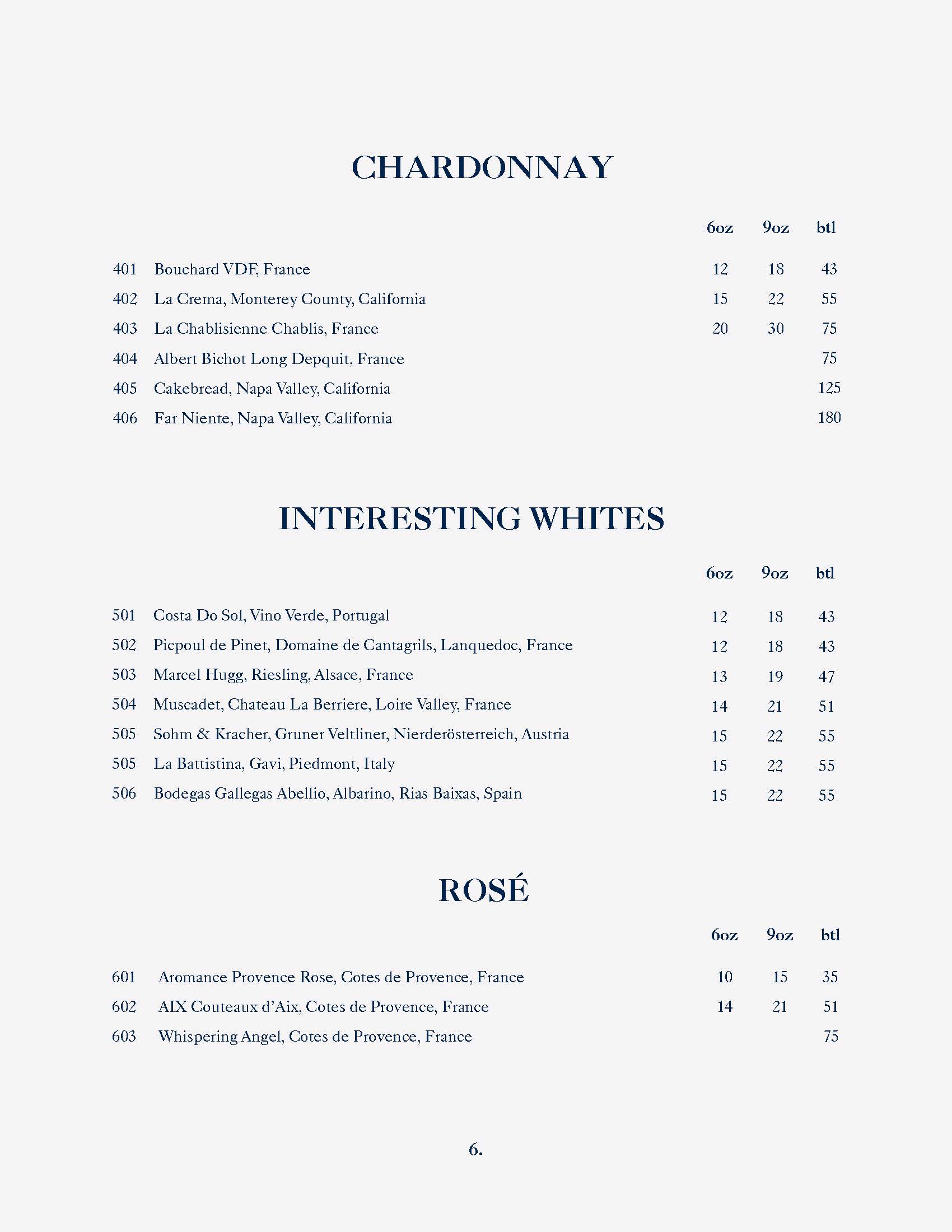 CHARDONNAY

| | | 6oz | 9oz | btl |
|---|---|---|---|---|
| 401 | Bouchard VDF, France | 12 | 18 | 43 |
| 402 | La Crema, Monterey County, California | 15 | 22 | 55 |
| 403 | La Chablisienne Chablis, France | 20 | 30 | 75 |
| 404 | Albert Bichot Long Depquit, France | | | 75 |
| 405 | Cakebread, Napa Valley, California | | | 125 |
| 406 | Far Niente, Napa Valley, California | | | 180 |

INTERESTING WHITES

| | | 6oz | 9oz | btl |
|---|---|---|---|---|
| 501 | Costa Do Sol, Vino Verde, Portugal | 12 | 18 | 43 |
| 502 | Picpoul de Pinet, Domaine de Cantagrils, Lanquedoc, France | 12 | 18 | 43 |
| 503 | Marcel Hugg, Riesling, Alsace, France | 13 | 19 | 47 |
| 504 | Muscadet, Chateau La Berriere, Loire Valley, France | 14 | 21 | 51 |
| 505 | Sohm & Kracher, Gruner Veltliner, Nierderösterreich, Austria | 15 | 22 | 55 |
| 505 | La Battistina, Gavi, Piedmont, Italy | 15 | 22 | 55 |
| 506 | Bodegas Gallegas Abellio, Albarino, Rias Baixas, Spain | 15 | 22 | 55 |

ROSÉ

| | | 6oz | 9oz | btl |
|---|---|---|---|---|
| 601 | Aromance Provence Rose, Cotes de Provence, France | 10 | 15 | 35 |
| 602 | AIX Couteaux d'Aix, Cotes de Provence, France | 14 | 21 | 51 |
| 603 | Whispering Angel, Cotes de Provence, France | | | 75 |

6.